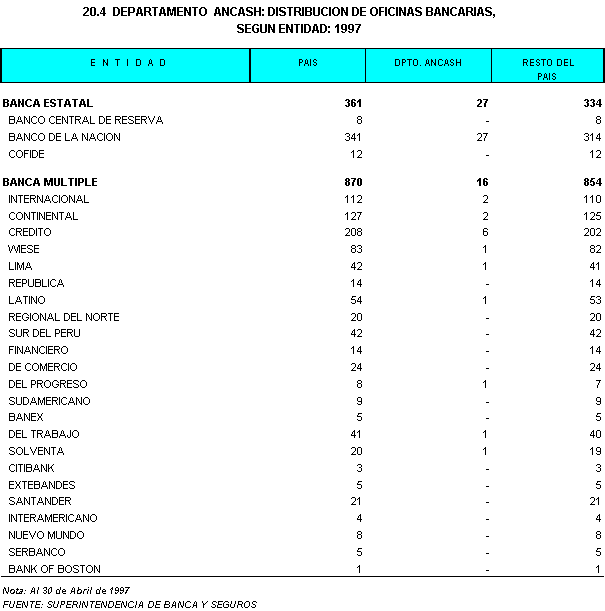 20.4 DEPARTAMENTO ANCASH: DISTRIBUCION DE OFICINAS BANCARIAS, SEGUN ENTIDAD: 1997

| E N T I D A D | PAIS | DPTO. ANCASH | RESTO DEL PAIS |
|---|---|---|---|
| BANCA ESTATAL | 361 | 27 | 334 |
| BANCO CENTRAL DE RESERVA | 8 | - | 8 |
| BANCO DE LA NACION | 341 | 27 | 314 |
| COFIDE | 12 | - | 12 |
| BANCA MULTIPLE | 870 | 16 | 854 |
| INTERNACIONAL | 112 | 2 | 110 |
| CONTINENTAL | 127 | 2 | 125 |
| CREDITO | 208 | 6 | 202 |
| WIESE | 83 | 1 | 82 |
| LIMA | 42 | 1 | 41 |
| REPUBLICA | 14 | - | 14 |
| LATINO | 54 | 1 | 53 |
| REGIONAL DEL NORTE | 20 | - | 20 |
| SUR DEL PERU | 42 | - | 42 |
| FINANCIERO | 14 | - | 14 |
| DE COMERCIO | 24 | - | 24 |
| DEL PROGRESO | 8 | 1 | 7 |
| SUDAMERICANO | 9 | - | 9 |
| BANEX | 5 | - | 5 |
| DEL TRABAJO | 41 | 1 | 40 |
| SOLVENTA | 20 | 1 | 19 |
| CITIBANK | 3 | - | 3 |
| EXTEBANDES | 5 | - | 5 |
| SANTANDER | 21 | - | 21 |
| INTERAMERICANO | 4 | - | 4 |
| NUEVO MUNDO | 8 | - | 8 |
| SERBANCO | 5 | - | 5 |
| BANK OF BOSTON | 1 | - | 1 |

Nota: Al 30 de Abril de 1997
FUENTE: SUPERINTENDENCIA DE BANCA Y SEGUROS